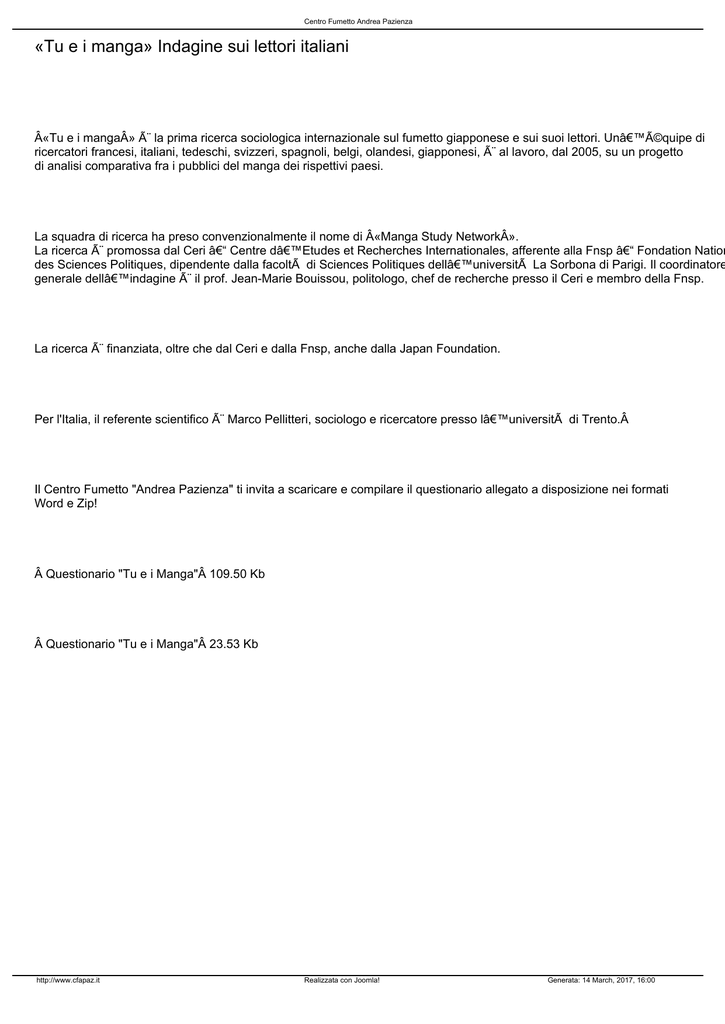 Centro Fumetto Andrea Pazienza

«Tu e i manga» Indagine sui lettori italiani

Â«Tu e i mangaÂ» Ã¨ la prima ricerca sociologica internazionale sul fumetto giapponese e sui suoi lettori. Unâ€™Ã©quipe di ricercatori francesi, italiani, tedeschi, svizzeri, spagnoli, belgi, olandesi, giapponesi, Ã¨ al lavoro, dal 2005, su un progetto di analisi comparativa fra i pubblici del manga dei rispettivi paesi.

La squadra di ricerca ha preso convenzionalmente il nome di Â«Manga Study NetworkÂ».
La ricerca Ã¨ promossa dal Ceri â€“ Centre dâ€™Etudes et Recherches Internationales, afferente alla Fnsp â€“ Fondation Nation des Sciences Politiques, dipendente dalla facoltÃ  di Sciences Politiques dellâ€™universitÃ  La Sorbona di Parigi. Il coordinatore generale dellâ€™indagine Ã¨ il prof. Jean-Marie Bouissou, politologo, chef de recherche presso il Ceri e membro della Fnsp.

La ricerca Ã¨ finanziata, oltre che dal Ceri e dalla Fnsp, anche dalla Japan Foundation.

Per l'Italia, il referente scientifico Ã¨ Marco Pellitteri, sociologo e ricercatore presso lâ€™universitÃ  di Trento.Â

Il Centro Fumetto "Andrea Pazienza" ti invita a scaricare e compilare il questionario allegato a disposizione nei formati Word e Zip!

Â Questionario "Tu e i Manga"Â 109.50 Kb

Â Questionario "Tu e i Manga"Â 23.53 Kb

http://www.cfapaz.it
Realizzata con Joomla!
Generata: 14 March, 2017, 16:00